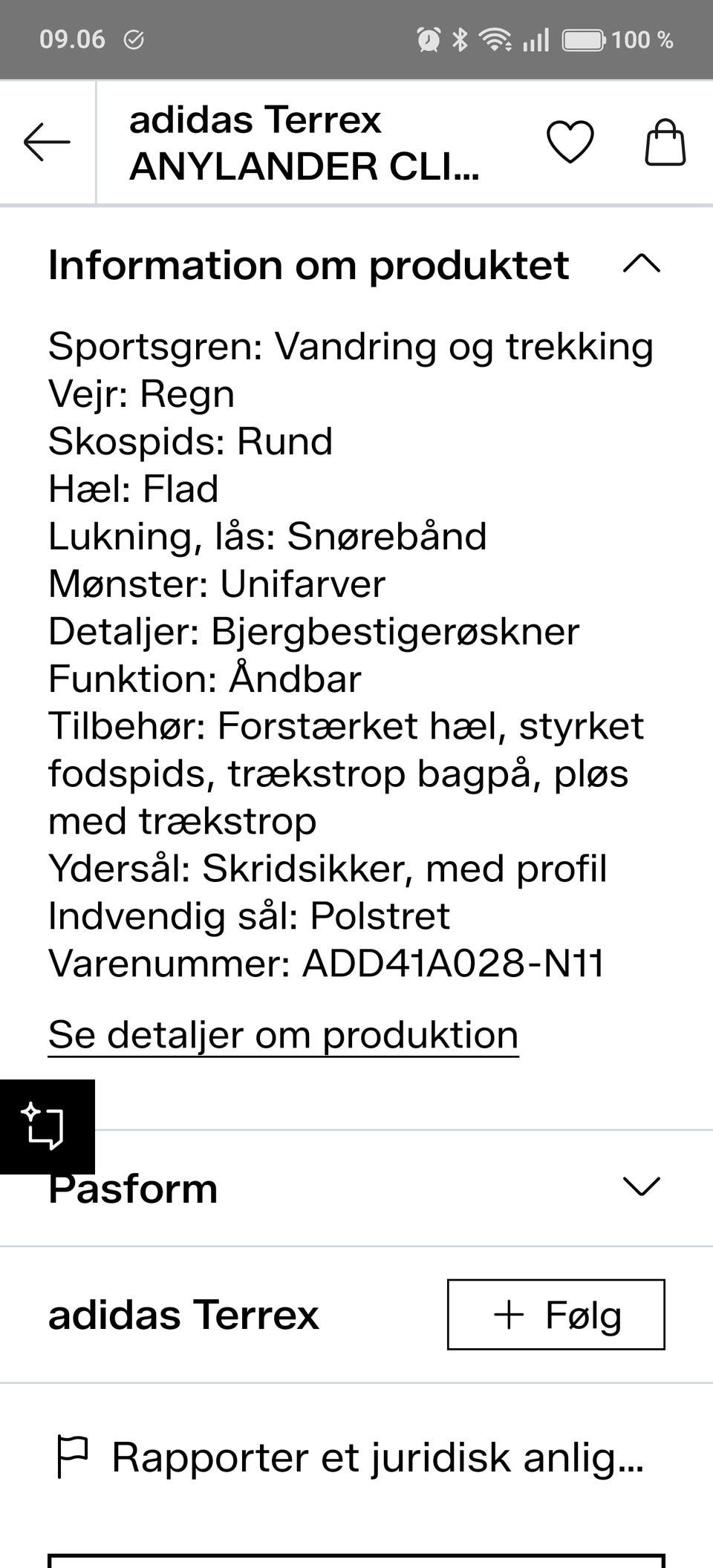 09.06 100 %

adidas Terrex ANYLANDER CLI...

Information om produktet

Sportsgren: Vandring og trekking
Vejr: Regn
Skospids: Rund
Hæl: Flad
Lukning, lås: Snørebånd
Mønster: Unifarver
Detaljer: Bjergbestigerøskner
Funktion: Åndbar
Tilbehør: Forstærket hæl, styrket fodspids, trækstrop bagpå, pløs med trækstrop
Ydersål: Skridsikker, med profil
Indvendig sål: Polstret
Varenummer: ADD41A028-N11

Se detaljer om produktion

Pasform

adidas Terrex

+ Følg

Rapporter et juridisk anlig...